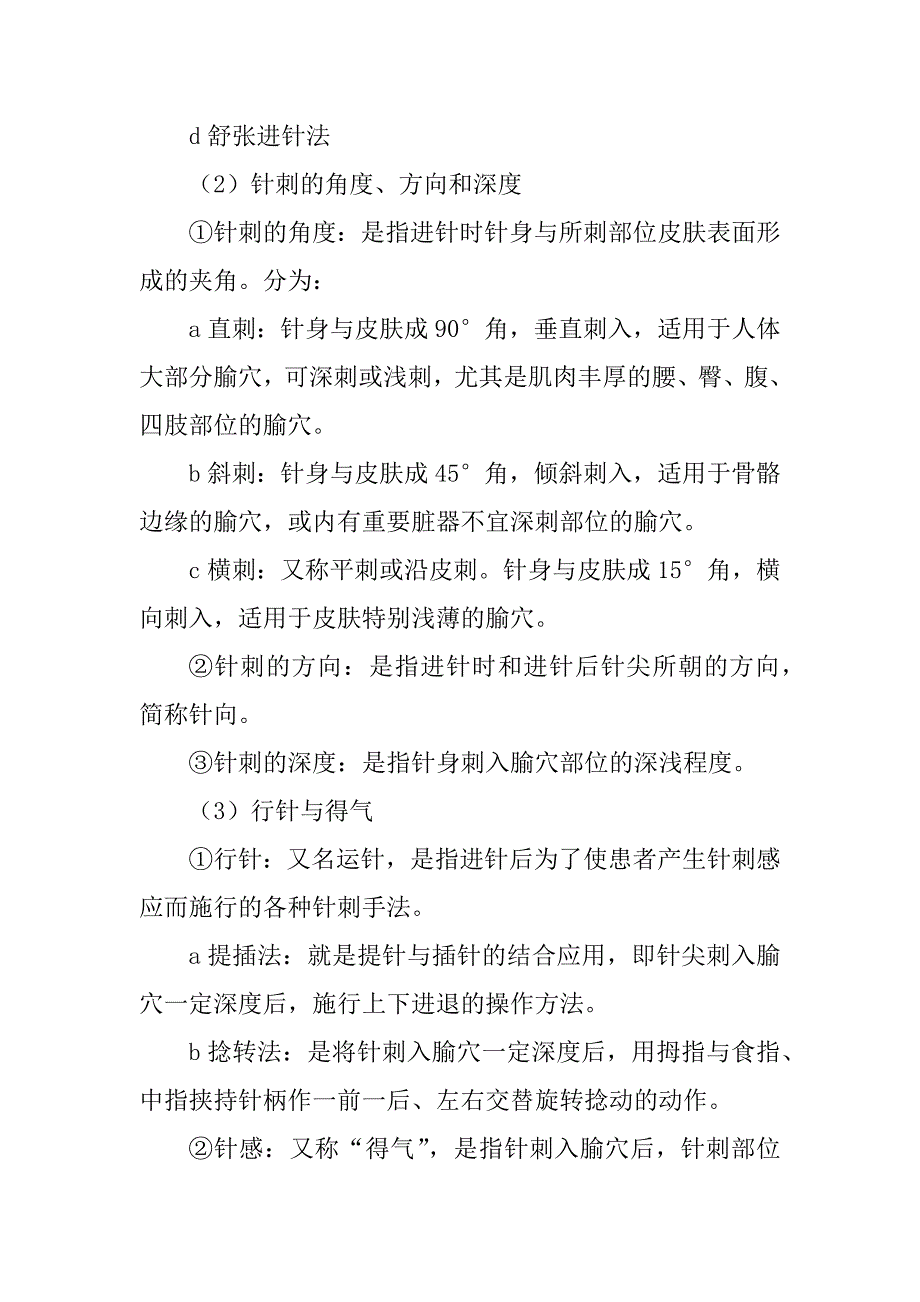 d 舒张进针法

（2）针刺的角度、方向和深度

①针刺的角度：是指进针时针身与所刺部位皮肤表面形成的夹角。分为：

a 直刺：针身与皮肤成 90° 角，垂直刺入，适用于人体大部分腧穴，可深刺或浅刺，尤其是肌肉丰厚的腰、臀、腹、四肢部位的腧穴。

b 斜刺：针身与皮肤成 45° 角，倾斜刺入，适用于骨骼边缘的腧穴，或内有重要脏器不宜深刺部位的腧穴。

c 横刺：又称平刺或沿皮刺。针身与皮肤成 15° 角，横向刺入，适用于皮肤特别浅薄的腧穴。

②针刺的方向：是指进针时和进针后针尖所朝的方向，简称针向。

③针刺的深度：是指针身刺入腧穴部位的深浅程度。

（3）行针与得气

①行针：又名运针，是指进针后为了使患者产生针刺感应而施行的各种针刺手法。

a 提插法：就是提针与插针的结合应用，即针尖刺入腧穴一定深度后，施行上下进退的操作方法。

b 捻转法：是将针刺入腧穴一定深度后，用拇指与食指、中指挟持针柄作一前一后、左右交替旋转捻动的动作。

②针感：又称“得气”，是指针刺入腧穴后，针刺部位